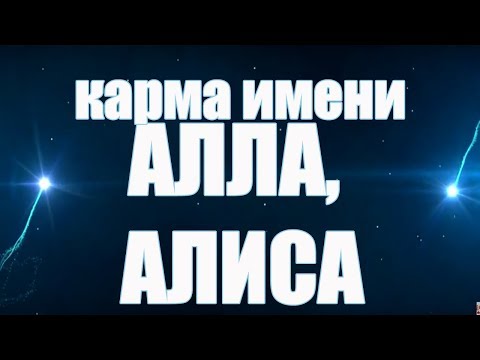 карма имени
АЛЛА,
АЛИСА